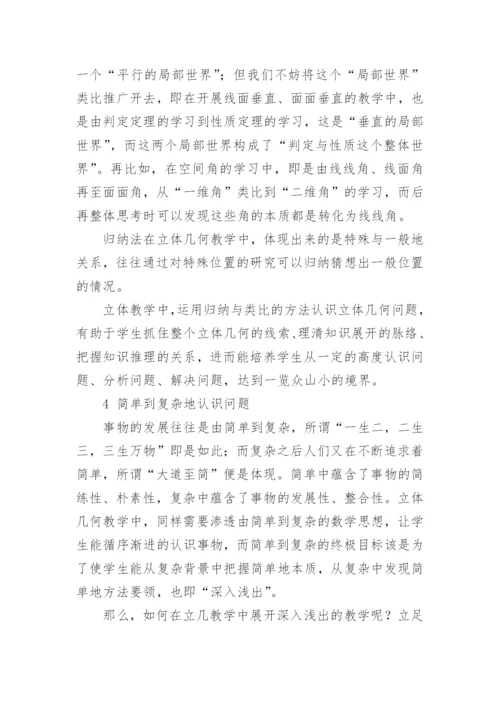 一个“平行的局部世界”；但我们不妨将这个“局部世界”类比推广开去，即在开展线面垂直、面面垂直的教学中，也是由判定定理的学习到性质定理的学习，这是“垂直的局部世界”，而这两个局部世界构成了“判定与性质这个整体世界”。再比如，在空间角的学习中，即是由线线角、线面角再至面面角，从“一维角”类比到“二维角”的学习，而后再整体思考时可以发现这些角的本质都是转化为线线角。

归纳法在立体几何教学中，体现出来的是特殊与一般地关系，往往通过对特殊位置的研究可以归纳猜想出一般位置的情况。

立体教学中，运用归纳与类比的方法认识立体几何问题，有助于学生抓住整个立体几何的线索、理清知识展开的脉络、把握知识推理的关系，进而能培养学生从一定的高度认识问题、分析问题、解决问题，达到一览众山小的境界。

4 简单到复杂地认识问题

事物的发展往往是由简单到复杂，所谓“一生二，二生三，三生万物”即是如此；而复杂之后人们又在不断追求着简单，所谓“大道至简”便是体现。简单中蕴含了事物的简练性、朴素性，复杂中蕴含了事物的发展性、整合性。立体几何教学中，同样需要渗透由简单到复杂的数学思想，让学生能循序渐进的认识事物，而简单到复杂的终极目标该是为了使学生能从复杂背景中把握简单地本质，从复杂中发现简单地方法要领，也即“深入浅出”。

那么，如何在立几教学中展开深入浅出的教学呢？立足